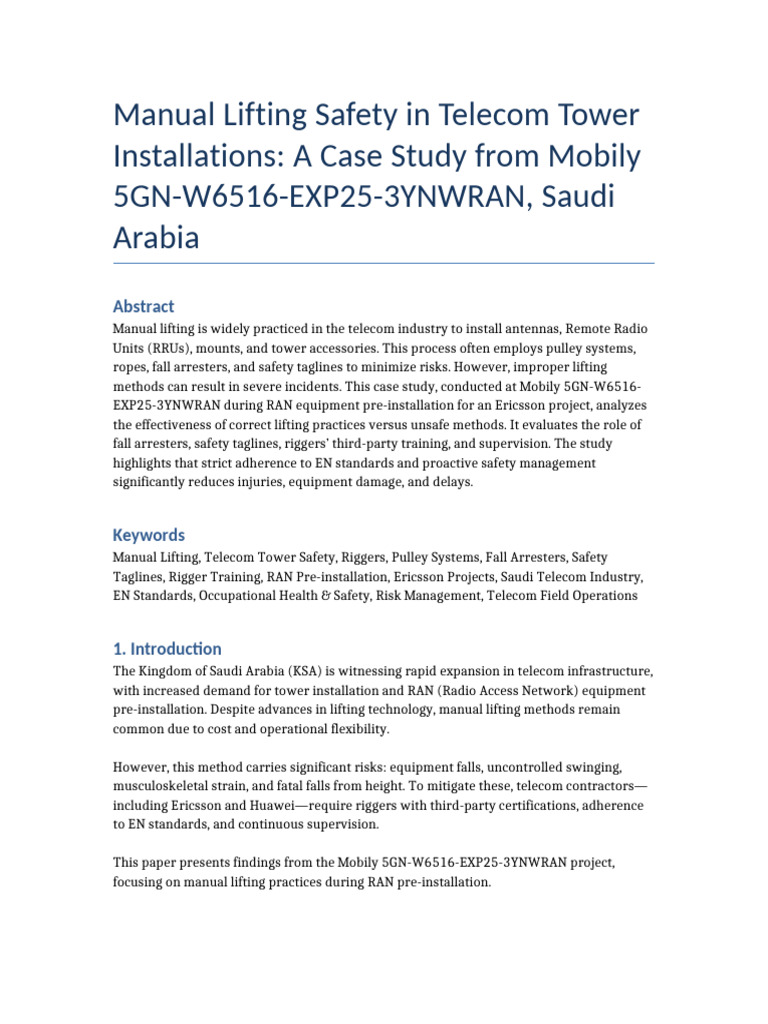 Manual Lifting Safety in Telecom Tower Installations: A Case Study from Mobily 5GN-W6516-EXP25-3YNWRAN, Saudi Arabia

Abstract

Manual lifting is widely practiced in the telecom industry to install antennas, Remote Radio Units (RRUs), mounts, and tower accessories. This process often employs pulley systems, ropes, fall arresters, and safety taglines to minimize risks. However, improper lifting methods can result in severe incidents. This case study, conducted at Mobily 5GN-W6516-EXP25-3YNWRAN during RAN equipment pre-installation for an Ericsson project, analyzes the effectiveness of correct lifting practices versus unsafe methods. It evaluates the role of fall arresters, safety taglines, riggers' third-party training, and supervision. The study highlights that strict adherence to EN standards and proactive safety management significantly reduces injuries, equipment damage, and delays.

Keywords

Manual Lifting, Telecom Tower Safety, Riggers, Pulley Systems, Fall Arresters, Safety Taglines, Rigger Training, RAN Pre-installation, Ericsson Projects, Saudi Telecom Industry, EN Standards, Occupational Health & Safety, Risk Management, Telecom Field Operations

1. Introduction

The Kingdom of Saudi Arabia (KSA) is witnessing rapid expansion in telecom infrastructure, with increased demand for tower installation and RAN (Radio Access Network) equipment pre-installation. Despite advances in lifting technology, manual lifting methods remain common due to cost and operational flexibility.

However, this method carries significant risks: equipment falls, uncontrolled swinging, musculoskeletal strain, and fatal falls from height. To mitigate these, telecom contractors—including Ericsson and Huawei—require riggers with third-party certifications, adherence to EN standards, and continuous supervision.

This paper presents findings from the Mobily 5GN-W6516-EXP25-3YNWRAN project, focusing on manual lifting practices during RAN pre-installation.